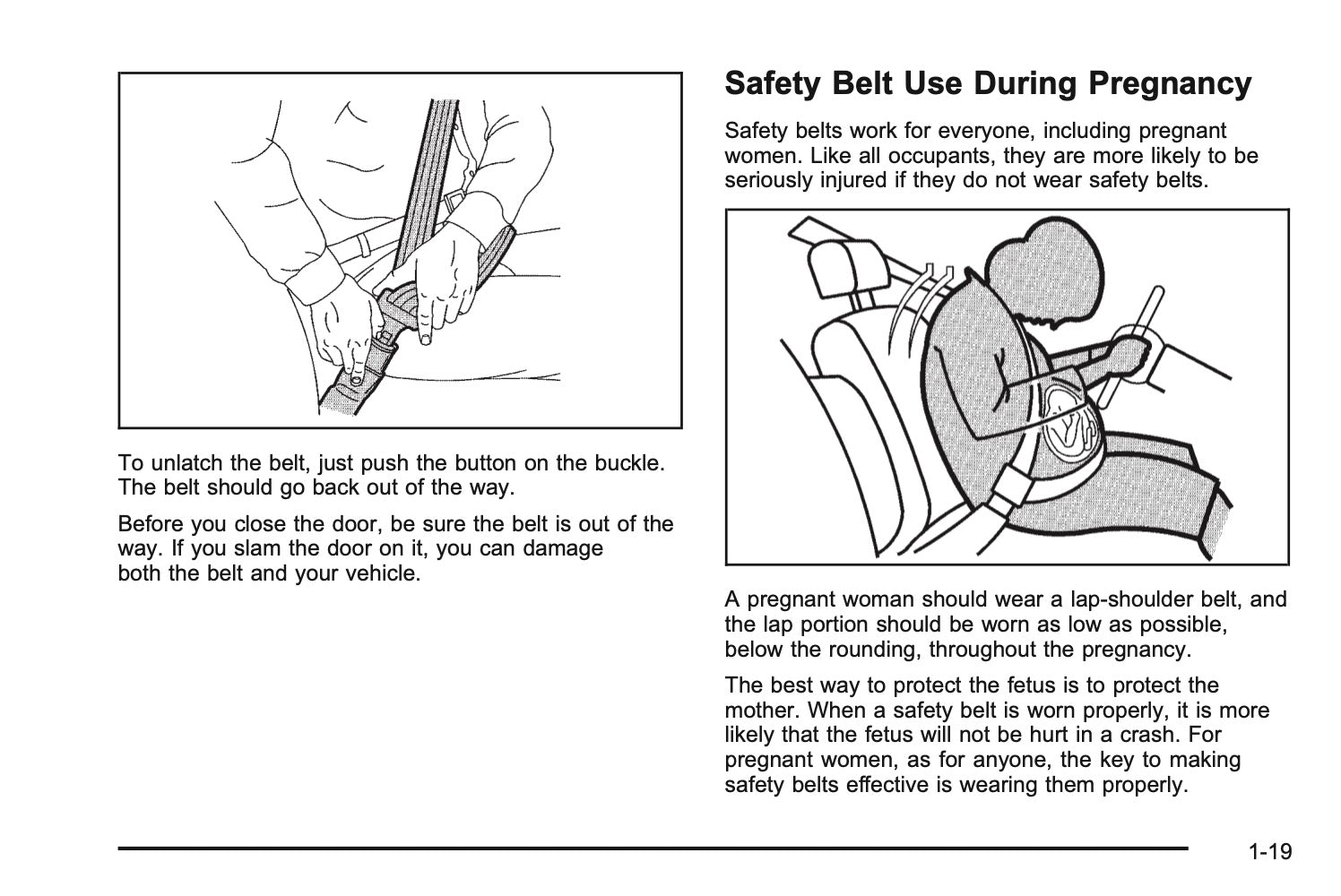 To unlatch the belt, just push the button on the buckle. The belt should go back out of the way.

Before you close the door, be sure the belt is out of the way. If you slam the door on it, you can damage both the belt and your vehicle.

Safety Belt Use During Pregnancy

Safety belts work for everyone, including pregnant women. Like all occupants, they are more likely to be seriously injured if they do not wear safety belts.

A pregnant woman should wear a lap-shoulder belt, and the lap portion should be worn as low as possible, below the rounding, throughout the pregnancy.

The best way to protect the fetus is to protect the mother. When a safety belt is worn properly, it is more likely that the fetus will not be hurt in a crash. For pregnant women, as for anyone, the key to making safety belts effective is wearing them properly.

1-19